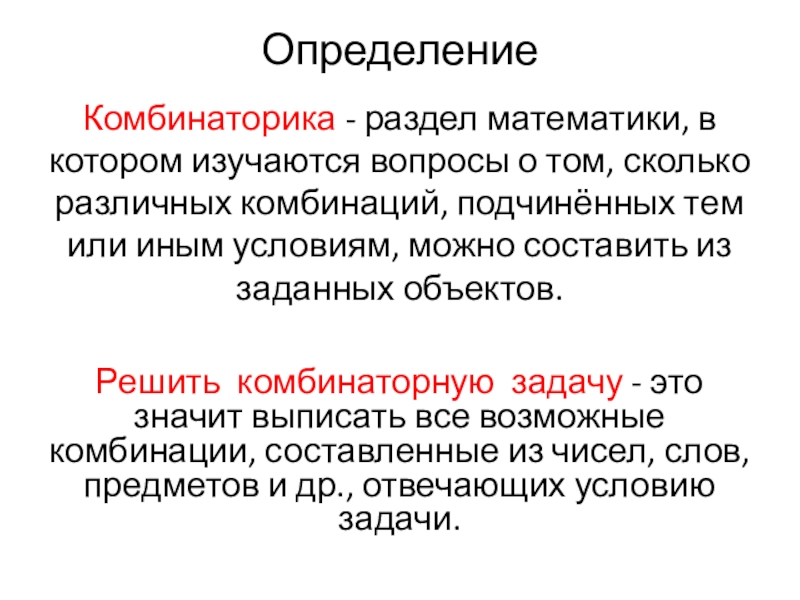 Определение

Комбинаторика - раздел математики, в котором изучаются вопросы о том, сколько различных комбинаций, подчинённых тем или иным условиям, можно составить из заданных объектов.

Решить комбинаторную задачу - это значит выписать все возможные комбинации, составленные из чисел, слов, предметов и др., отвечающих условию задачи.